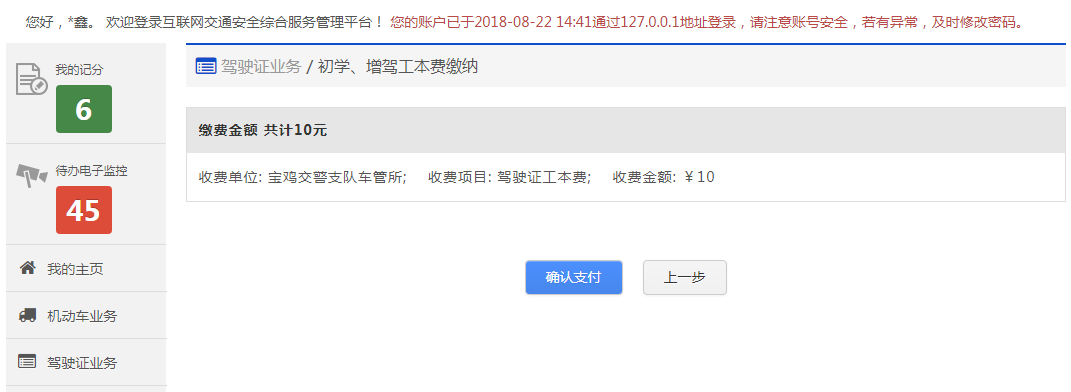 您好，*鑫。 欢迎登录互联网交通安全综合服务管理平台！ 您的账户已于2018-08-22 14:41通过127.0.0.1地址登录，请注意账号安全，若有异常，及时修改密码。

我的记分
6

待办电子监控
45

我的主页

机动车业务

驾驶证业务

驾驶证业务 / 初学、增驾工本费缴纳

缴费金额 共计10元

收费单位: 宝鸡交警支队车管所; 收费项目: 驾驶证工本费; 收费金额: ￥10

确认支付

上一步